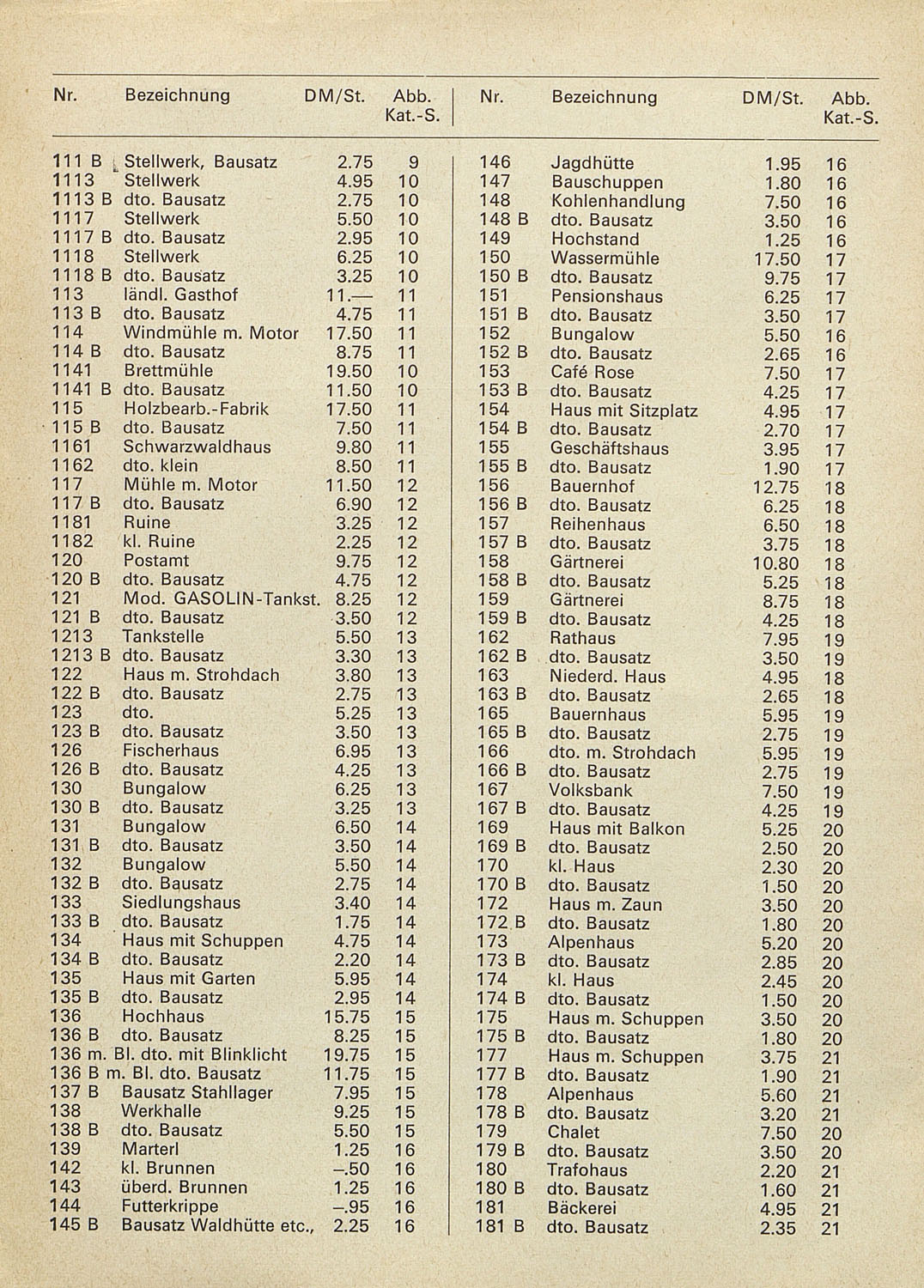 | Nr. | Bezeichnung | DM/St. | Abb. Kat.-S. |
|---|---|---|---|
| 111 B | Stellwerk, Bausatz | 2.75 | 9 |
| 1113 | Stellwerk | 4.95 | 10 |
| 1113 B | dto. Bausatz | 2.75 | 10 |
| 1117 | Stellwerk | 5.50 | 10 |
| 1117 B | dto. Bausatz | 2.95 | 10 |
| 1118 | Stellwerk | 6.25 | 10 |
| 1118 B | dto. Bausatz | 3.25 | 10 |
| 113 | ländl. Gasthof | 11.— | 11 |
| 113 B | dto. Bausatz | 4.75 | 11 |
| 114 | Windmühle m. Motor | 17.50 | 11 |
| 114 B | dto. Bausatz | 8.75 | 11 |
| 1141 | Brettmühle | 19.50 | 10 |
| 1141 B | dto. Bausatz | 11.50 | 10 |
| 115 | Holzbearb.-Fabrik | 17.50 | 11 |
| 115 B | dto. Bausatz | 7.50 | 11 |
| 1161 | Schwarzwaldhaus | 9.80 | 11 |
| 1162 | dto. klein | 8.50 | 11 |
| 117 | Mühle m. Motor | 11.50 | 12 |
| 117 B | dto. Bausatz | 6.90 | 12 |
| 1181 | Ruine | 3.25 | 12 |
| 1182 | kl. Ruine | 2.25 | 12 |
| 120 | Postamt | 9.75 | 12 |
| 120 B | dto. Bausatz | 4.75 | 12 |
| 121 | Mod. GASOLIN-Tankst. | 8.25 | 12 |
| 121 B | dto. Bausatz | 3.50 | 12 |
| 1213 | Tankstelle | 5.50 | 13 |
| 1213 B | dto. Bausatz | 3.30 | 13 |
| 122 | Haus m. Strohdach | 3.80 | 13 |
| 122 B | dto. Bausatz | 2.75 | 13 |
| 123 | dto. | 5.25 | 13 |
| 123 B | dto. Bausatz | 3.50 | 13 |
| 126 | Fischerhaus | 6.95 | 13 |
| 126 B | dto. Bausatz | 4.25 | 13 |
| 130 | Bungalow | 6.25 | 13 |
| 130 B | dto. Bausatz | 3.25 | 13 |
| 131 | Bungalow | 6.50 | 14 |
| 131 B | dto. Bausatz | 3.50 | 14 |
| 132 | Bungalow | 5.50 | 14 |
| 132 B | dto. Bausatz | 2.75 | 14 |
| 133 | Siedlungshaus | 3.40 | 14 |
| 133 B | dto. Bausatz | 1.75 | 14 |
| 134 | Haus mit Schuppen | 4.75 | 14 |
| 134 B | dto. Bausatz | 2.20 | 14 |
| 135 | Haus mit Garten | 5.95 | 14 |
| 135 B | dto. Bausatz | 2.95 | 14 |
| 136 | Hochhaus | 15.75 | 15 |
| 136 B | dto. Bausatz | 8.25 | 15 |
| 136 m. Bl. | dto. mit Blinklicht | 19.75 | 15 |
| 136 B m. Bl. | dto. Bausatz | 11.75 | 15 |
| 137 B | Bausatz Stahllager | 7.95 | 15 |
| 138 | Werkhalle | 9.25 | 15 |
| 138 B | dto. Bausatz | 5.50 | 15 |
| 139 | Marterl | 1.25 | 16 |
| 142 | kl. Brunnen | –.50 | 16 |
| 143 | überd. Brunnen | 1.25 | 16 |
| 144 | Futterkrippe | –.95 | 16 |
| 145 B | Bausatz Waldhütte etc., | 2.25 | 16 |

| Nr. | Bezeichnung | DM/St. | Abb. Kat.-S. |
|---|---|---|---|
| 146 | Jagdhütte | 1.95 | 16 |
| 147 | Bauschuppen | 1.80 | 16 |
| 148 | Kohlenhandlung | 7.50 | 16 |
| 148 B | dto. Bausatz | 3.50 | 16 |
| 149 | Hochstand | 1.25 | 16 |
| 150 | Wassermühle | 17.50 | 17 |
| 150 B | dto. Bausatz | 9.75 | 17 |
| 151 | Pensionshaus | 6.25 | 17 |
| 151 B | dto. Bausatz | 3.50 | 17 |
| 152 | Bungalow | 5.50 | 16 |
| 152 B | dto. Bausatz | 2.65 | 16 |
| 153 | Café Rose | 7.50 | 17 |
| 153 B | dto. Bausatz | 4.25 | 17 |
| 154 | Haus mit Sitzplatz | 4.95 | 17 |
| 154 B | dto. Bausatz | 2.70 | 17 |
| 155 | Geschäftshaus | 3.95 | 17 |
| 155 B | dto. Bausatz | 1.90 | 17 |
| 156 | Bauernhof | 12.75 | 18 |
| 156 B | dto. Bausatz | 6.25 | 18 |
| 157 | Reihenhaus | 6.50 | 18 |
| 157 B | dto. Bausatz | 3.75 | 18 |
| 158 | Gärtnerei | 10.80 | 18 |
| 158 B | dto. Bausatz | 5.25 | 18 |
| 159 | Gärtnerei | 8.75 | 18 |
| 159 B | dto. Bausatz | 4.25 | 18 |
| 162 | Rathaus | 7.95 | 19 |
| 162 B | dto. Bausatz | 3.50 | 19 |
| 163 | Niederd. Haus | 4.95 | 18 |
| 163 B | dto. Bausatz | 2.65 | 18 |
| 165 | Bauernhaus | 5.95 | 19 |
| 165 B | dto. Bausatz | 2.75 | 19 |
| 166 | dto. m. Strohdach | 5.95 | 19 |
| 166 B | dto. Bausatz | 2.75 | 19 |
| 167 | Volksbank | 7.50 | 19 |
| 167 B | dto. Bausatz | 4.25 | 19 |
| 169 | Haus mit Balkon | 5.25 | 20 |
| 169 B | dto. Bausatz | 2.50 | 20 |
| 170 | kl. Haus | 2.30 | 20 |
| 170 B | dto. Bausatz | 1.50 | 20 |
| 172 | Haus m. Zaun | 3.50 | 20 |
| 172 B | dto. Bausatz | 1.80 | 20 |
| 173 | Alpenhaus | 5.20 | 20 |
| 173 B | dto. Bausatz | 2.85 | 20 |
| 174 | kl. Haus | 2.45 | 20 |
| 174 B | dto. Bausatz | 1.50 | 20 |
| 175 | Haus m. Schuppen | 3.50 | 20 |
| 175 B | dto. Bausatz | 1.80 | 20 |
| 177 | Haus m. Schuppen | 3.75 | 21 |
| 177 B | dto. Bausatz | 1.90 | 21 |
| 178 | Alpenhaus | 5.60 | 21 |
| 178 B | dto. Bausatz | 3.20 | 21 |
| 179 | Chalet | 7.50 | 20 |
| 179 B | dto. Bausatz | 3.50 | 20 |
| 180 | Trafohaus | 2.20 | 21 |
| 180 B | dto. Bausatz | 1.60 | 21 |
| 181 | Bäckerei | 4.95 | 21 |
| 181 B | dto. Bausatz | 2.35 | 21 |